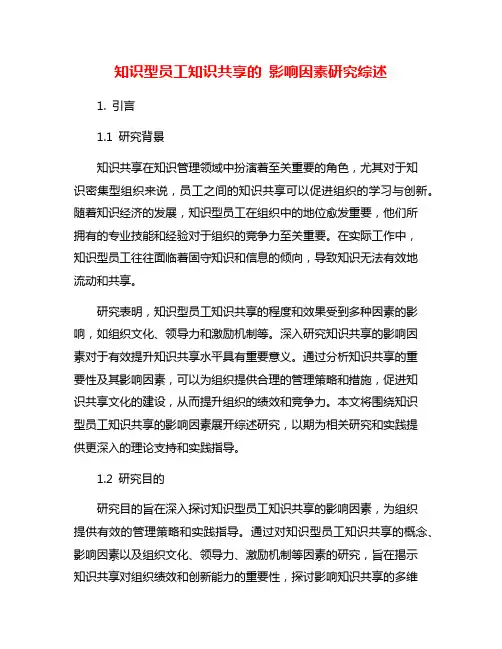 知识型员工知识共享的 影响因素研究综述

1. 引言

1.1 研究背景

知识共享在知识管理领域中扮演着至关重要的角色，尤其对于知识密集型组织来说，员工之间的知识共享可以促进组织的学习与创新。随着知识经济的发展，知识型员工在组织中的地位愈发重要，他们所拥有的专业技能和经验对于组织的竞争力至关重要。在实际工作中，知识型员工往往面临着固守知识和信息的倾向，导致知识无法有效地流动和共享。

研究表明，知识型员工知识共享的程度和效果受到多种因素的影响，如组织文化、领导力和激励机制等。深入研究知识共享的影响因素对于有效提升知识共享水平具有重要意义。通过分析知识共享的重要性及其影响因素，可以为组织提供合理的管理策略和措施，促进知识共享文化的建设，从而提升组织的绩效和竞争力。本文将围绕知识型员工知识共享的影响因素展开综述研究，以期为相关研究和实践提供更深入的理论支持和实践指导。

1.2 研究目的

研究目的旨在深入探讨知识型员工知识共享的影响因素，为组织提供有效的管理策略和实践指导。通过对知识型员工知识共享的概念、影响因素以及组织文化、领导力、激励机制等因素的研究，旨在揭示知识共享对组织绩效和创新能力的重要性，探讨影响知识共享的多维